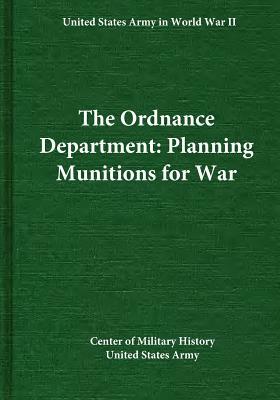 United States Army in World War II

The Ordnance Department: Planning Munitions for War

Center of Military History
United States Army